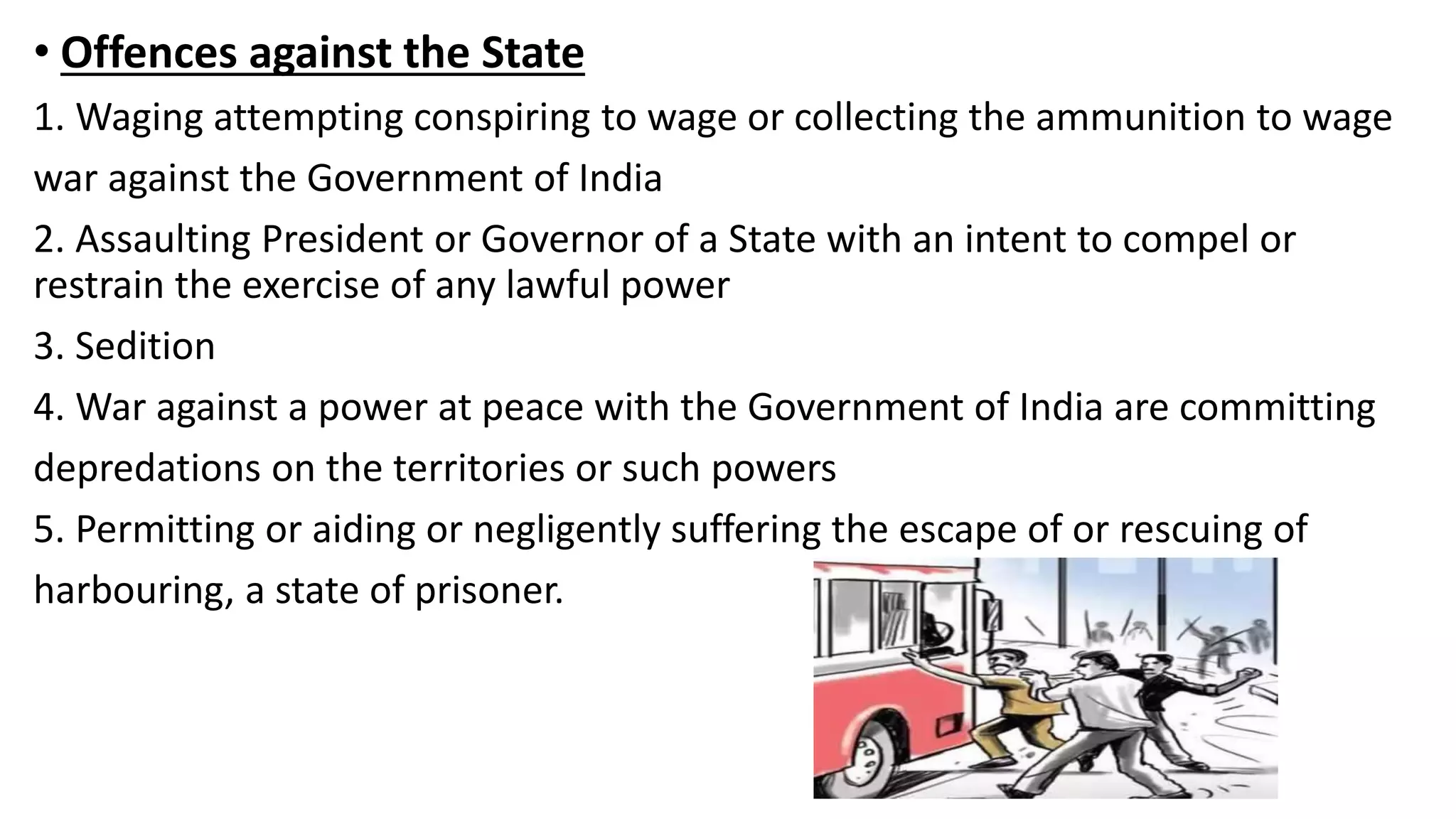 • Offences against the State

1. Waging attempting conspiring to wage or collecting the ammunition to wage war against the Government of India

2. Assaulting President or Governor of a State with an intent to compel or restrain the exercise of any lawful power

3. Sedition

4. War against a power at peace with the Government of India are committing depredations on the territories or such powers

5. Permitting or aiding or negligently suffering the escape of or rescuing of harbouring, a state of prisoner.